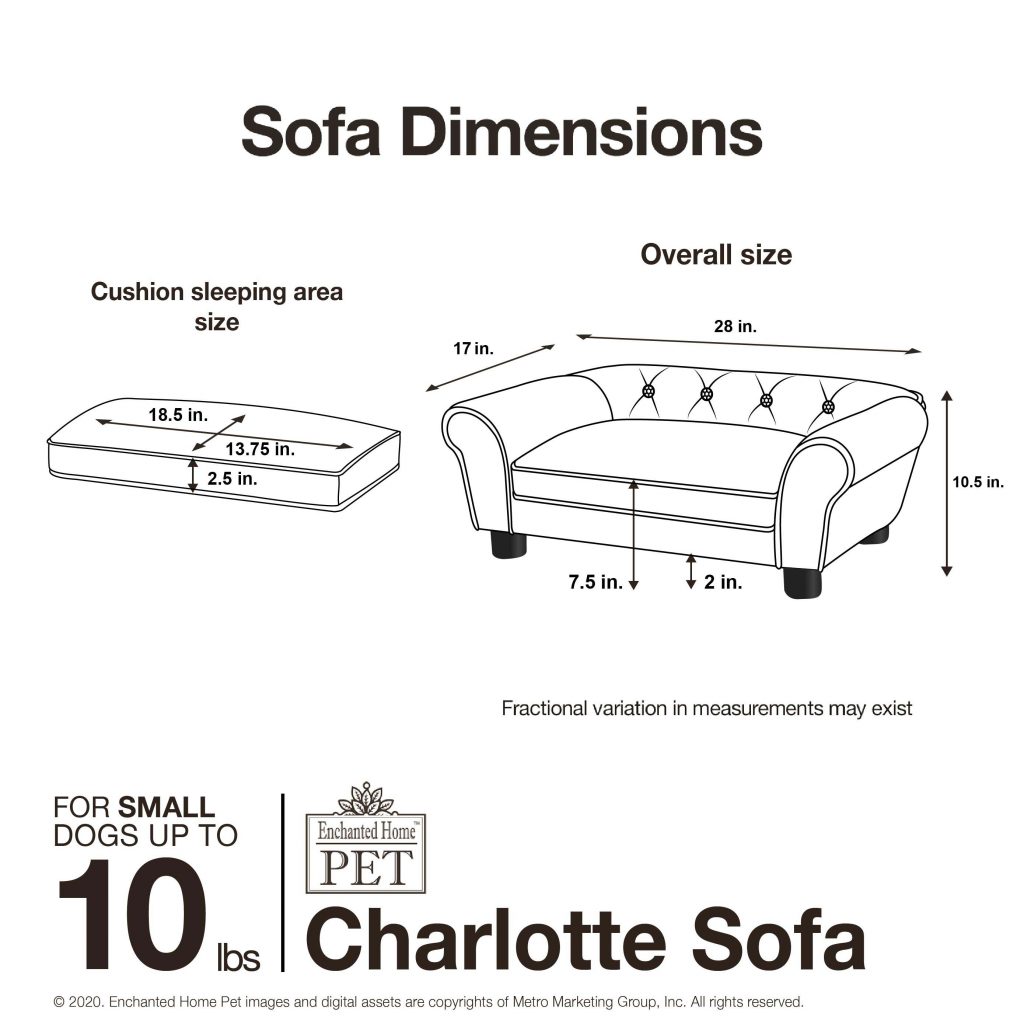 Sofa Dimensions

Cushion sleeping area size

18.5 in.
13.75 in.
2.5 in.

Overall size

17 in.
28 in.
10.5 in.
7.5 in.
2 in.

Fractional variation in measurements may exist

FOR SMALL DOGS UP TO
10 lbs

Enchanted Home™
PET

Charlotte Sofa

© 2020. Enchanted Home Pet images and digital assets are copyrights of Metro Marketing Group, Inc. All rights reserved.